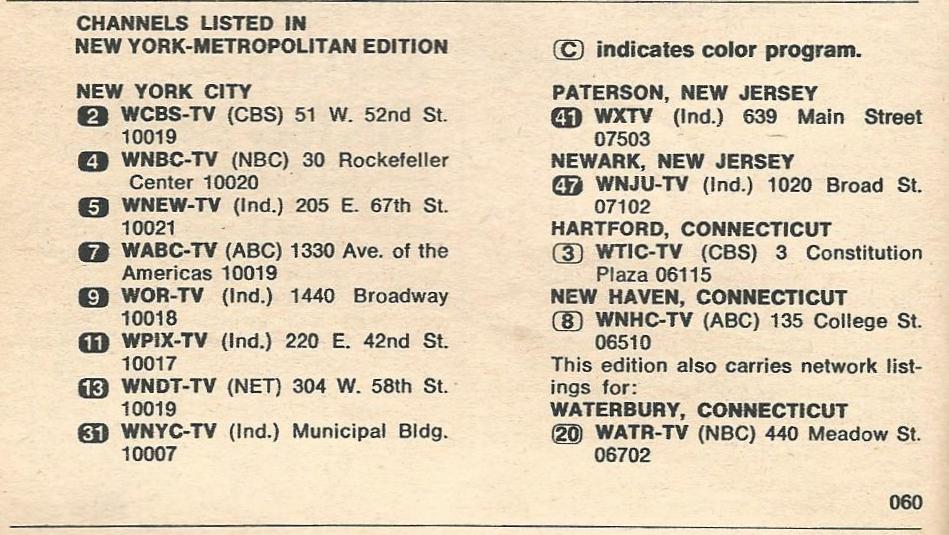 CHANNELS LISTED IN
NEW YORK-METROPOLITAN EDITION

NEW YORK CITY
2 WCBS-TV (CBS) 51 W. 52nd St. 10019
4 WNBC-TV (NBC) 30 Rockefeller Center 10020
5 WNEW-TV (Ind.) 205 E. 67th St. 10021
7 WABC-TV (ABC) 1330 Ave. of the Americas 10019
9 WOR-TV (Ind.) 1440 Broadway 10018
11 WPIX-TV (Ind.) 220 E. 42nd St. 10017
13 WNDT-TV (NET) 304 W. 58th St. 10019
31 WNYC-TV (Ind.) Municipal Bldg. 10007

C indicates color program.

PATERSON, NEW JERSEY
41 WXTV (Ind.) 639 Main Street 07503
NEWARK, NEW JERSEY
47 WNJU-TV (Ind.) 1020 Broad St. 07102
HARTFORD, CONNECTICUT
3 WTIC-TV (CBS) 3 Constitution Plaza 06115
NEW HAVEN, CONNECTICUT
8 WNHC-TV (ABC) 135 College St. 06510
This edition also carries network listings for:
WATERBURY, CONNECTICUT
20 WATR-TV (NBC) 440 Meadow St. 06702

060